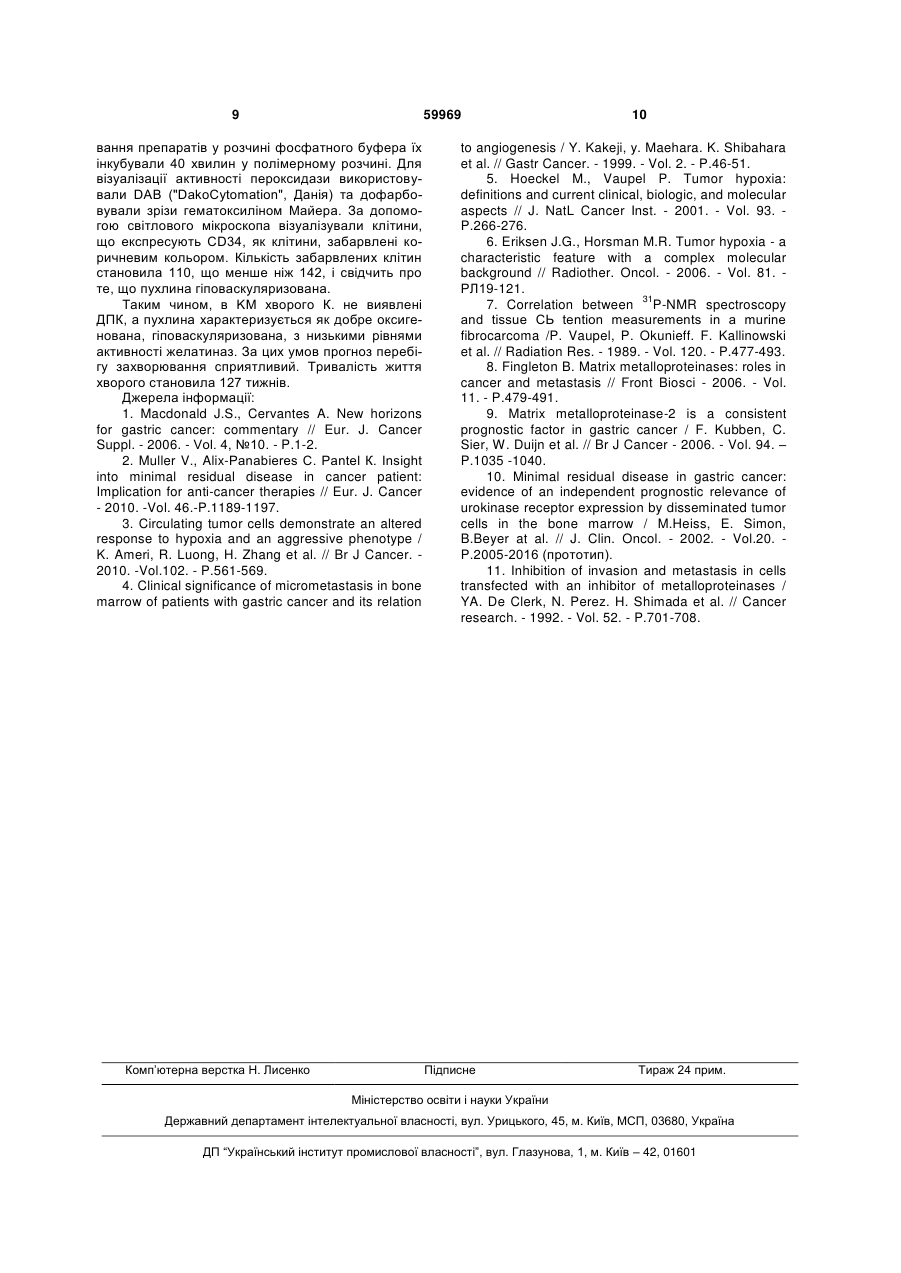 9

59969

10

вання препаратів у розчині фосфатного буфера їх інкубували 40 хвилин у полімерному розчині. Для візуалізації активності пероксидази використовували DAB ("DakoCytomation", Данія) та дофарбовували зрізи гематоксиліном Майера. За допомогою світлового мікроскопа візуалізували клітини, що експресують CD34, як клітини, забарвлені коричневим кольором. Кількість забарвлених клітин становила 110, що менше ніж 142, і свідчить про те, що пухлина гіповаскуляризована.

Таким чином, в КМ хворого К. не виявлені ДПК, а пухлина характеризується як добре оксигенована, гіповаскуляризована, з низькими рівнями активності желатиназ. За цих умов прогноз перебігу захворювання сприятливий. Тривалість життя хворого становила 127 тижнів.

Джерела інформації:

1. Macdonald J.S., Cervantes A. New horizons for gastric cancer: commentary // Eur. J. Cancer Suppl. - 2006. - Vol. 4, №10. - P.1-2.

2. Muller V., Alix-Panabieres C. Pantel K. Insight into minimal residual disease in cancer patient: Implication for anti-cancer therapies // Eur. J. Cancer - 2010. -Vol. 46.-P.1189-1197.

3. Circulating tumor cells demonstrate an altered response to hypoxia and an aggressive phenotype / K. Ameri, R. Luong, H. Zhang et al. // Br J Cancer. - 2010. -Vol.102. - P.561-569.

4. Clinical significance of micrometastasis in bone marrow of patients with gastric cancer and its relation to angiogenesis / Y. Kakeji, y. Maehara. K. Shibahara et al. // Gastr Cancer. - 1999. - Vol. 2. - P.46-51.

5. Hoeckel M., Vaupel P. Tumor hypoxia: definitions and current clinical, biologic, and molecular aspects // J. NatL Cancer Inst. - 2001. - Vol. 93. - P.266-276.

6. Eriksen J.G., Horsman M.R. Tumor hypoxia - a characteristic feature with a complex molecular background // Radiother. Oncol. - 2006. - Vol. 81. - РЛ19-121.

7. Correlation between $^{31}$P-NMR spectroscopy and tissue СЬ tention measurements in a murine fibrocarcoma /P. Vaupel, P. Okunieff. F. Kallinowski et al. // Radiation Res. - 1989. - Vol. 120. - P.477-493.

8. Fingleton B. Matrix metalloproteinases: roles in cancer and metastasis // Front Biosci - 2006. - Vol. 11. - P.479-491.

9. Matrix metalloproteinase-2 is a consistent prognostic factor in gastric cancer / F. Kubben, C. Sier, W. Duijn et al. // Br J Cancer - 2006. - Vol. 94. – P.1035 -1040.

10. Minimal residual disease in gastric cancer: evidence of an independent prognostic relevance of urokinase receptor expression by disseminated tumor cells in the bone marrow / M.Heiss, E. Simon, B.Beyer at al. // J. Clin. Oncol. - 2002. - Vol.20. - P.2005-2016 (прототип).

11. Inhibition of invasion and metastasis in cells transfected with an inhibitor of metalloproteinases / YA. De Clerk, N. Perez. H. Shimada et al. // Cancer research. - 1992. - Vol. 52. - P.701-708.

Комп'ютерна верстка Н. Лисенко Підписне Тираж 24 прим.

Міністерство освіти і науки України

Державний департамент інтелектуальної власності, вул. Урицького, 45, м. Київ, МСП, 03680, Україна

ДП "Український інститут промислової власності", вул. Глазунова, 1, м. Київ – 42, 01601